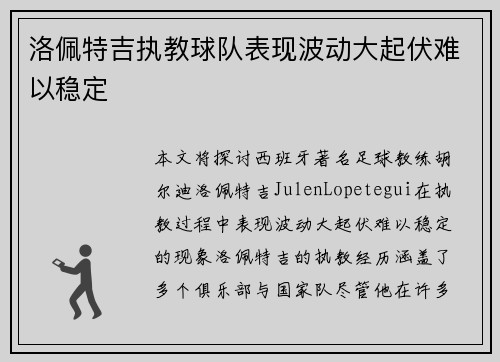 洛佩特吉执教球队表现波动大起伏难以稳定

本文将探讨西班牙著名足球教练胡尔迪洛佩特吉JulenLopetegui在执教过程中表现波动大起伏难以稳定的现象洛佩特吉的执教经历涵盖了多个俱乐部与国家队尽管他在许多